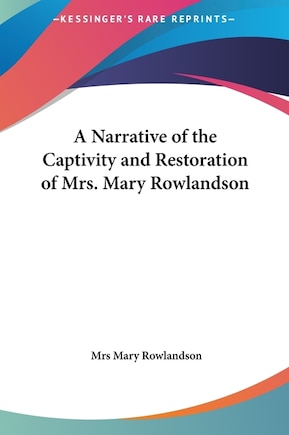 —KESSINGER'S RARE REPRINTS—

A Narrative of the Captivity and Restoration of Mrs. Mary Rowlandson

Mrs Mary Rowlandson